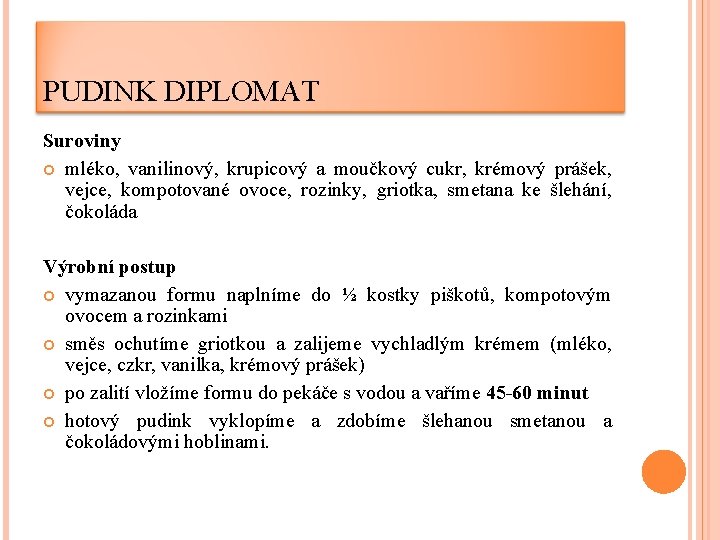 PUDINK DIPLOMAT

Suroviny

• mléko, vanilinový, krupicový a moučkový cukr, krémový prášek, vejce, kompotované ovoce, rozinky, griotka, smetana ke šlehání, čokoláda

Výrobní postup

• vymazanou formu naplníme do ½ kostky piškotů, kompotovým ovocem a rozinkami
• směs ochutíme griotkou a zalijeme vychladlým krémem (mléko, vejce, czkr, vanilka, krémový prášek)
• po zalití vložíme formu do pekáče s vodou a vaříme 45-60 minut
• hotový pudink vyklopíme a zdobíme šlehanou smetanou a čokoládovými hoblinami.